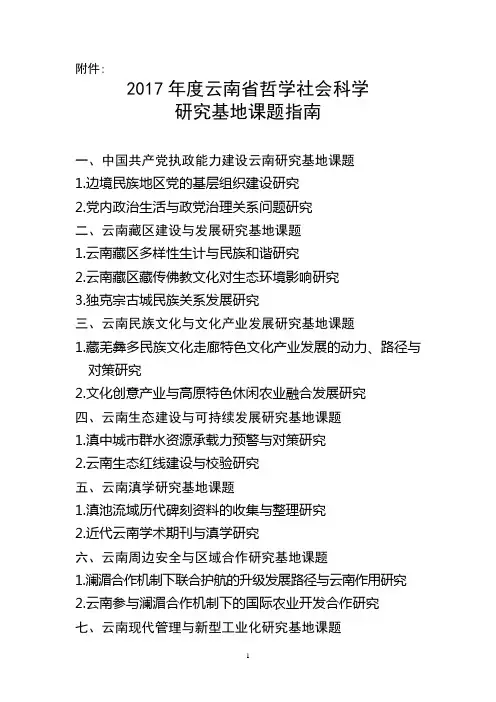 附件：

2017 年度云南省哲学社会科学
研究基地课题指南

一、中国共产党执政能力建设云南研究基地课题
1.边境民族地区党的基层组织建设研究
2.党内政治生活与政党治理关系问题研究
二、云南藏区建设与发展研究基地课题
1.云南藏区多样性生计与民族和谐研究
2.云南藏区藏传佛教文化对生态环境影响研究
3.独克宗古城民族关系发展研究
三、云南民族文化与文化产业发展研究基地课题
1.藏羌彝多民族文化走廊特色文化产业发展的动力、路径与对策研究
2.文化创意产业与高原特色休闲农业融合发展研究
四、云南生态建设与可持续发展研究基地课题
1.滇中城市群水资源承载力预警与对策研究
2.云南生态红线建设与校验研究
五、云南滇学研究基地课题
1.滇池流域历代碑刻资料的收集与整理研究
2.近代云南学术期刊与滇学研究
六、云南周边安全与区域合作研究基地课题
1.澜湄合作机制下联合护航的升级发展路径与云南作用研究
2.云南参与澜湄合作机制下的国际农业开发合作研究
七、云南现代管理与新型工业化研究基地课题

1